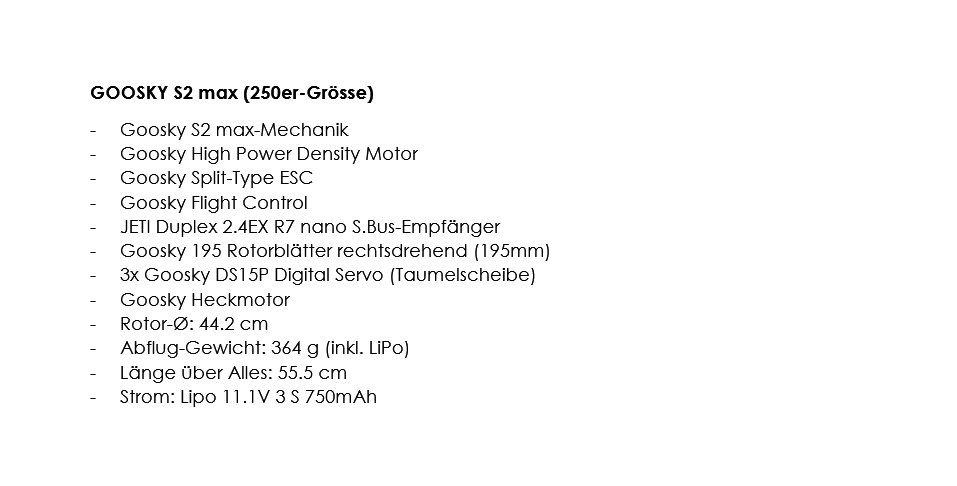 GOOSKY S2 max (250er-Grösse)

- Goosky S2 max-Mechanik
- Goosky High Power Density Motor
- Goosky Split-Type ESC
- Goosky Flight Control
- JETI Duplex 2.4EX R7 nano S.Bus-Empfänger
- Goosky 195 Rotorblätter rechtsdrehend (195mm)
- 3x Goosky DS15P Digital Servo (Taumelscheibe)
- Goosky Heckmotor
- Rotor-Ø: 44.2 cm
- Abflug-Gewicht: 364 g (inkl. LiPo)
- Länge über Alles: 55.5 cm
- Strom: Lipo 11.1V 3 S 750mAh